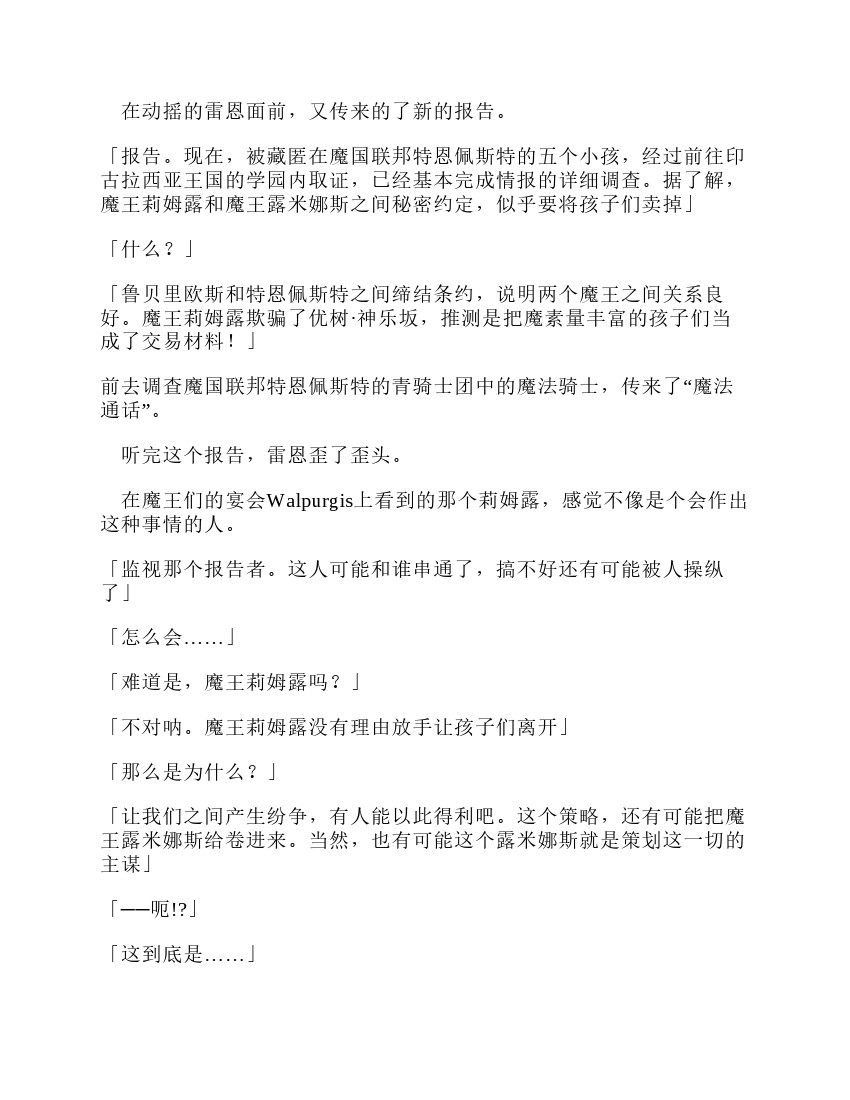 在动摇的雷恩面前，又传来的了新的报告。

「报告。现在，被藏匿在魔国联邦特恩佩斯特的五个小孩，经过前往印古拉西亚王国的学园内取证，已经基本完成情报的详细调查。据了解，魔王莉姆露和魔王露米娜斯之间秘密约定，似乎要将孩子们卖掉」

「什么？」

「鲁贝里欧斯和特恩佩斯特之间缔结条约，说明两个魔王之间关系良好。魔王莉姆露欺骗了优树·神乐坂，推测是把魔素量丰富的孩子们当成了交易材料！」

前去调查魔国联邦特恩佩斯特的青骑士团中的魔法骑士，传来了“魔法通话”。

听完这个报告，雷恩歪了歪头。

在魔王们的宴会Walpurgis上看到的那个莉姆露，感觉不像是个会作出这种事情的人。

「监视那个报告者。这人可能和谁串通了，搞不好还有可能被人操纵了」

「怎么会……」

「难道是，魔王莉姆露吗？」

「不对呐。魔王莉姆露没有理由放手让孩子们离开」

「那么是为什么？」

「让我们之间产生纷争，有人能以此得利吧。这个策略，还有可能把魔王露米娜斯给卷进来。当然，也有可能这个露米娜斯就是策划这一切的主谋」

「——呃!?」

「这到底是……」